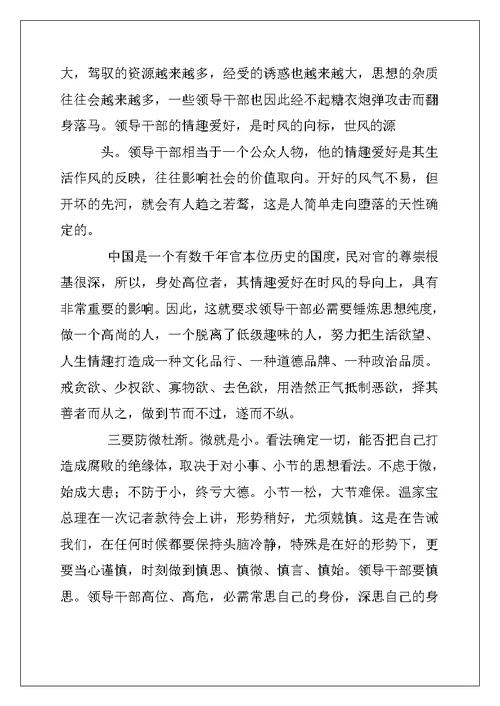 大，驾驭的资源越来越多，经受的诱惑也越来越大，思想的杂质往往会越来越多，一些领导干部也因此经不起糖衣炮弹攻击而翻身落马。领导干部的情趣爱好，是时风的向标，世风的源

头。领导干部相当于一个公众人物，他的情趣爱好是其生活作风的反映，往往影响社会的价值取向。开好的风气不易，但开坏的先河，就会有人趋之若鹜，这是人简单走向堕落的天性确定的。

中国是一个有数千年官本位历史的国度，民对官的尊崇根基很深，所以，身处高位者，其情趣爱好在时风的导向上，具有非常重要的影响。因此，这就要求领导干部必需要锤炼思想纯度，做一个高尚的人，一个脱离了低级趣味的人，努力把生活欲望、人生情趣打造成一种文化品行、一种道德品牌、一种政治品质。戒贪欲、少权欲、寡物欲、去色欲，用浩然正气抵制恶欲，择其善者而从之，做到节而不过，遂而不纵。

三要防微杜渐。微就是小。看法确定一切，能否把自己打造成腐败的绝缘体，取决于对小事、小节的思想看法。不虑于微，始成大患；不防于小，终亏大德。小节一松，大节难保。温家宝总理在一次记者款待会上讲，形势稍好，尤须兢慎。这是在告诫我们，在任何时候都要保持头脑冷静，特殊是在好的形势下，更要当心谨慎，时刻做到慎思、慎微、慎言、慎始。领导干部要慎思。领导干部高位、高危，必需常思自己的身份，深思自己的身